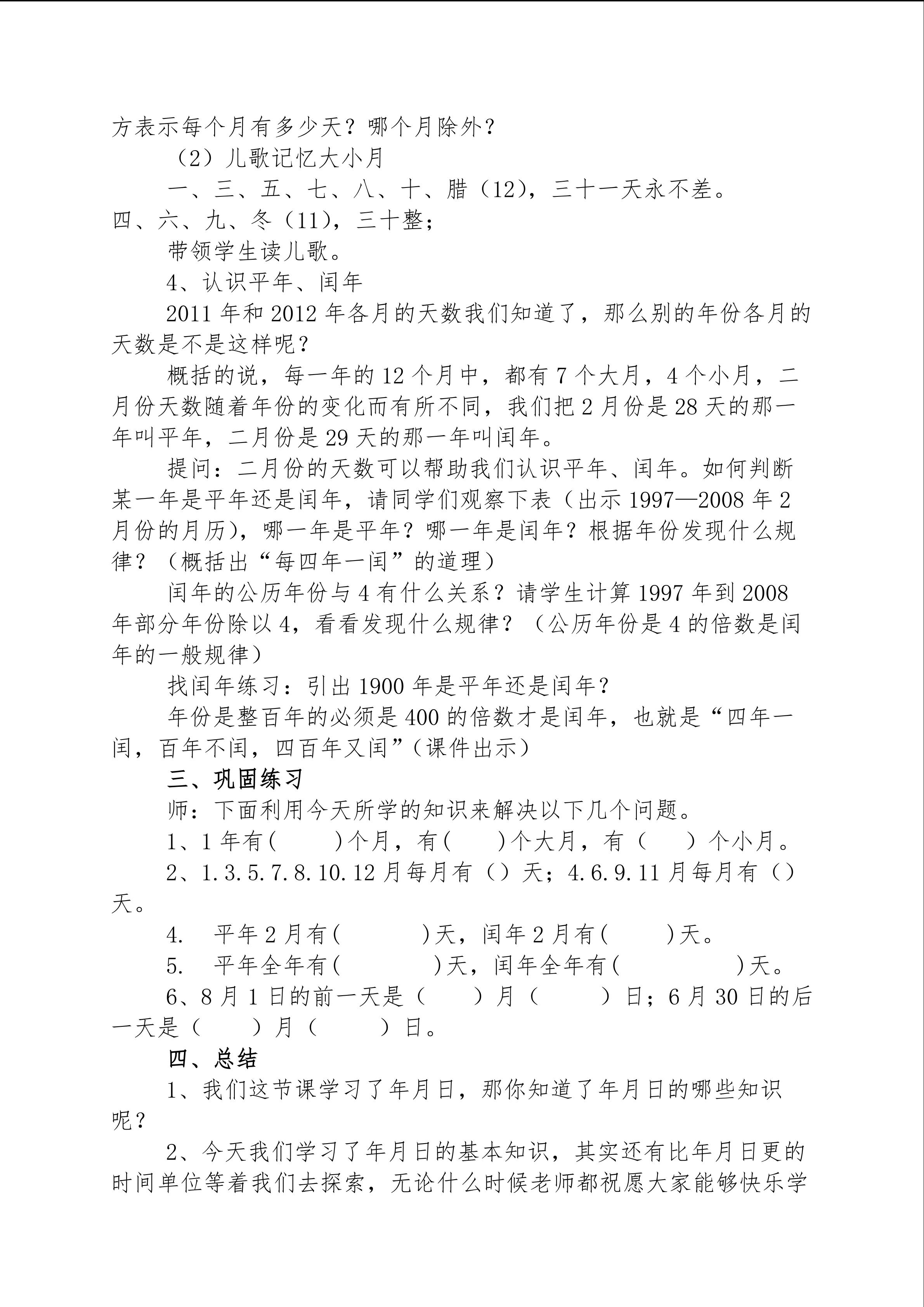 方表示每个月有多少天？哪个月除外？

（2）儿歌记忆大小月

一、三、五、七、八、十、腊（12），三十一天永不差。四、六、九、冬（11），三十整；

带领学生读儿歌。

4、认识平年、闰年

2011 年和 2012 年各月的天数我们知道了，那么别的年份各月的天数是不是这样呢？

概括的说，每一年的 12 个月中，都有 7 个大月，4 个小月，二月份天数随着年份的变化而有所不同，我们把 2 月份是 28 天的那一年叫平年，二月份是 29 天的那一年叫闰年。

提问：二月份的天数可以帮助我们认识平年、闰年。如何判断某一年是平年还是闰年，请同学们观察下表（出示 1997—2008 年 2 月份的月历），哪一年是平年？哪一年是闰年？根据年份发现什么规律？（概括出“每四年一闰”的道理）

闰年的公历年份与 4 有什么关系？请学生计算 1997 年到 2008 年部分年份除以 4，看看发现什么规律？（公历年份是 4 的倍数是闰年的一般规律）

找闰年练习：引出 1900 年是平年还是闰年？

年份是整百年的必须是 400 的倍数才是闰年，也就是“四年一闰，百年不闰，四百年又闰”（课件出示）

三、巩固练习

师：下面利用今天所学的知识来解决以下几个问题。

1、1 年有(　　)个月，有(　　)个大月，有（　　）个小月。

2、1.3.5.7.8.10.12 月每月有（）天；4.6.9.11 月每月有（）天。

4.　平年 2 月有(　　　)天，闰年 2 月有(　　)天。

5.　平年全年有(　　　　)天，闰年全年有(　　　　)天。

6、8 月 1 日的前一天是（　　）月（　　）日；6 月 30 日的后一天是（　　）月（　　）日。

四、总结

1、我们这节课学习了年月日，那你知道了年月日的哪些知识呢？

2、今天我们学习了年月日的基本知识，其实还有比年月日更的时间单位等着我们去探索，无论什么时候老师都祝愿大家能够快乐学